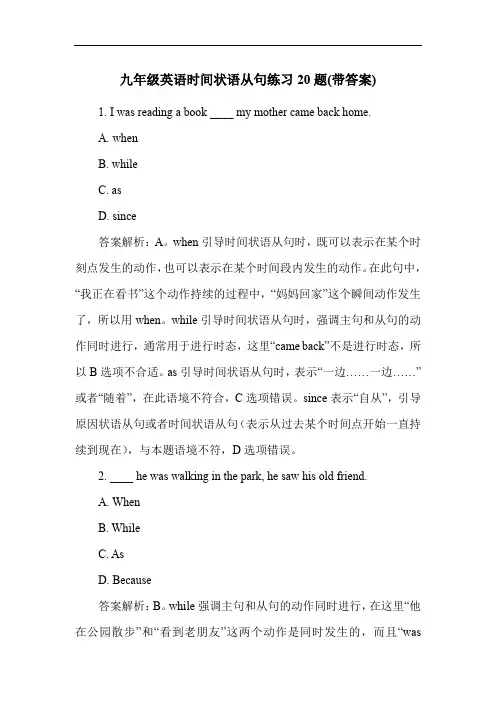 九年级英语时间状语从句练习 20 题(带答案)

1. I was reading a book ____ my mother came back home.

A. when

B. while

C. as

D. since

答案解析：A。when 引导时间状语从句时，既可以表示在某个时刻点发生的动作，也可以表示在某个时间段内发生的动作。在此句中，“我正在看书”这个动作持续的过程中，“妈妈回家”这个瞬间动作发生了，所以用 when。while 引导时间状语从句时，强调主句和从句的动作同时进行，通常用于进行时态，这里“came back”不是进行时态，所以 B 选项不合适。as 引导时间状语从句时，表示“一边……一边……”或者“随着”，在此语境不符合，C 选项错误。since 表示“自从”，引导原因状语从句或者时间状语从句（表示从过去某个时间点开始一直持续到现在），与本题语境不符，D 选项错误。

2. ____ he was walking in the park, he saw his old friend.

A. When

B. While

C. As

D. Because

答案解析：B。while 强调主句和从句的动作同时进行，在这里“他在公园散步”和“看到老朋友”这两个动作是同时发生的，而且“was